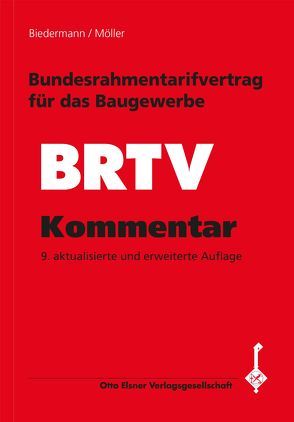 Biedermann / Möller

Bundesrahmentarifvertrag für das Baugewerbe

BRTV

Kommentar

9. aktualisierte und erweiterte Auflage

Otto Elsner Verlagsgesellschaft